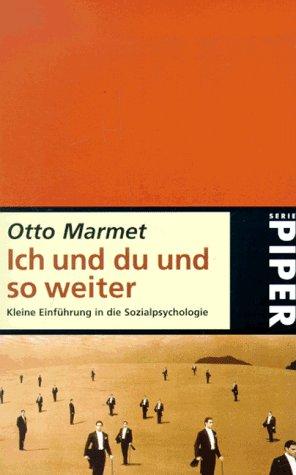 Otto Marmet
Ich und du und so weiter
Kleine Einführung in die Sozialpsychologie

SERIE
PIPER